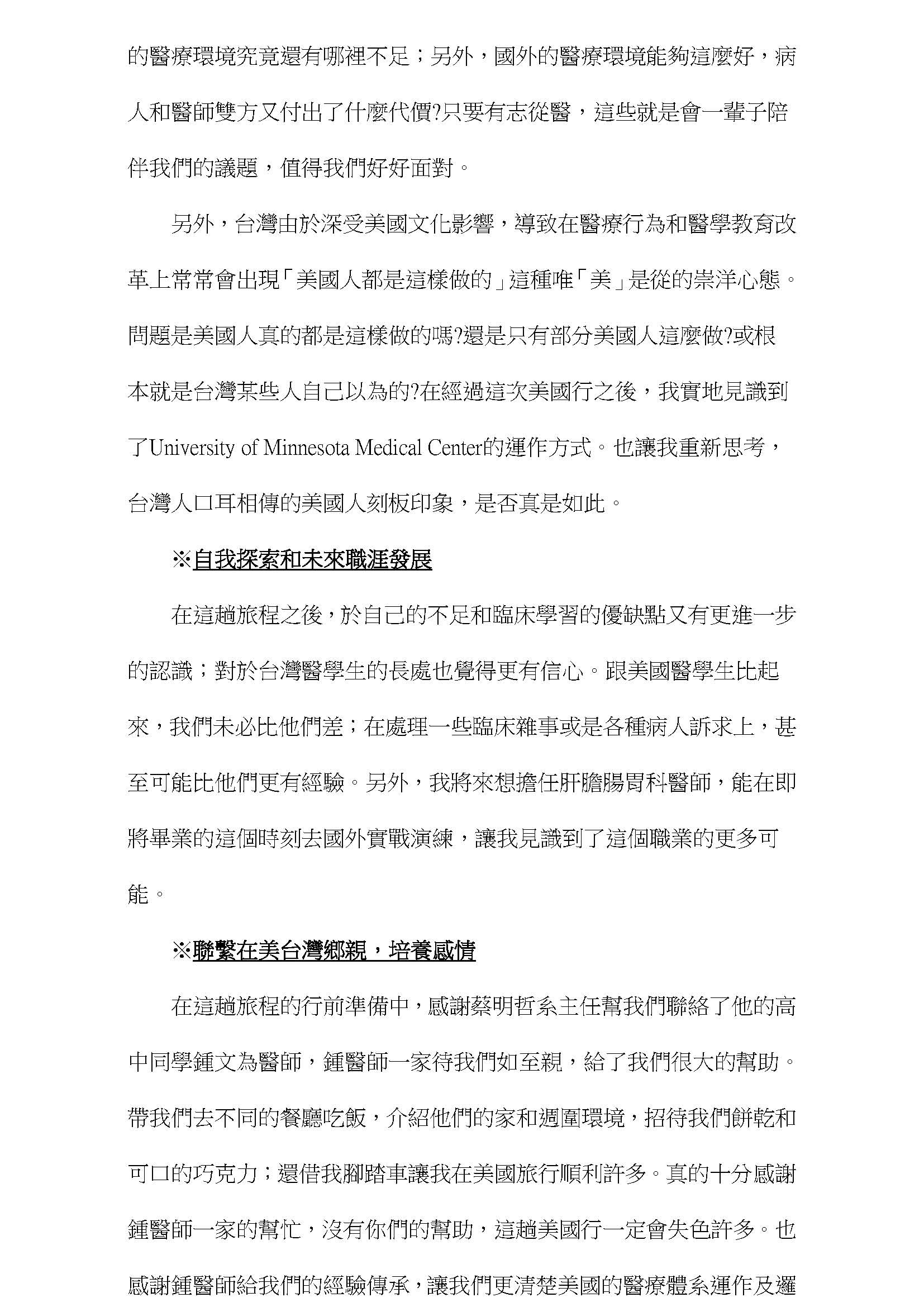 的醫療環境究竟還有哪裡不足；另外，國外的醫療環境能夠這麼好，病人和醫師雙方又付出了什麼代價?只要有志從醫，這些就是會一輩子陪伴我們的議題，值得我們好好面對。

另外，台灣由於深受美國文化影響，導致在醫療行為和醫學教育改革上常常會出現「美國人都是這樣做的」這種唯「美」是從的崇洋心態。問題是美國人真的都是這樣做的嗎?還是只有部分美國人這麼做?或根本就是台灣某些人自己以為的?在經過這次美國行之後，我實地見識到了University of Minnesota Medical Center的運作方式。也讓我重新思考，台灣人口耳相傳的美國人刻板印象，是否真是如此。

※自我探索和未來職涯發展

在這趟旅程之後，於自己的不足和臨床學習的優缺點又有更進一步的認識；對於台灣醫學生的長處也覺得更有信心。跟美國醫學生比起來，我們未必比他們差；在處理一些臨床雜事或是各種病人訴求上，甚至可能比他們更有經驗。另外，我將來想擔任肝膽腸胃科醫師，能在即將畢業的這個時刻去國外實戰演練，讓我見識到了這個職業的更多可能。

※聯繫在美台灣鄉親，培養感情

在這趟旅程的行前準備中，感謝蔡明哲系主任幫我們聯絡了他的高中同學鍾文為醫師，鍾醫師一家待我們如至親，給了我們很大的幫助。帶我們去不同的餐廳吃飯，介紹他們的家和週圍環境，招待我們餅乾和可口的巧克力；還借我腳踏車讓我在美國旅行順利許多。真的十分感謝鍾醫師一家的幫忙，沒有你們的幫助，這趟美國行一定會失色許多。也感謝鍾醫師給我們的經驗傳承，讓我們更清楚美國的醫療體系運作及邏